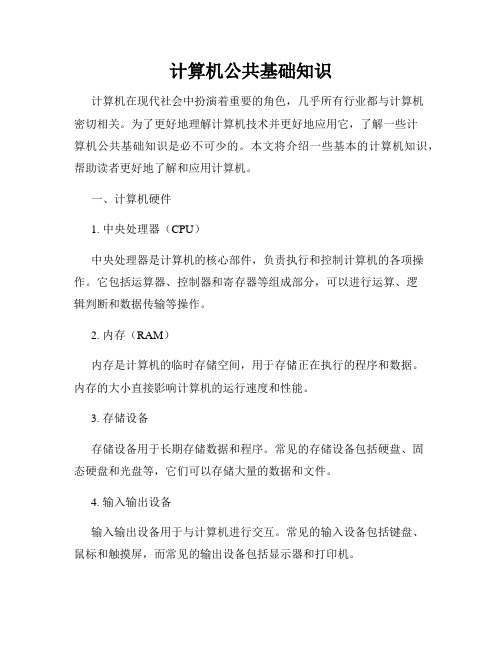 计算机公共基础知识

计算机在现代社会中扮演着重要的角色，几乎所有行业都与计算机密切相关。为了更好地理解计算机技术并更好地应用它，了解一些计算机公共基础知识是必不可少的。本文将介绍一些基本的计算机知识，帮助读者更好地了解和应用计算机。

一、计算机硬件

1. 中央处理器（CPU）

中央处理器是计算机的核心部件，负责执行和控制计算机的各项操作。它包括运算器、控制器和寄存器等组成部分，可以进行运算、逻辑判断和数据传输等操作。

2. 内存（RAM）

内存是计算机的临时存储空间，用于存储正在执行的程序和数据。内存的大小直接影响计算机的运行速度和性能。

3. 存储设备

存储设备用于长期存储数据和程序。常见的存储设备包括硬盘、固态硬盘和光盘等，它们可以存储大量的数据和文件。

4. 输入输出设备

输入输出设备用于与计算机进行交互。常见的输入设备包括键盘、鼠标和触摸屏，而常见的输出设备包括显示器和打印机。